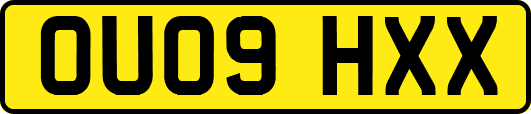 OU09 HXX